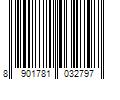 8 901781 032797